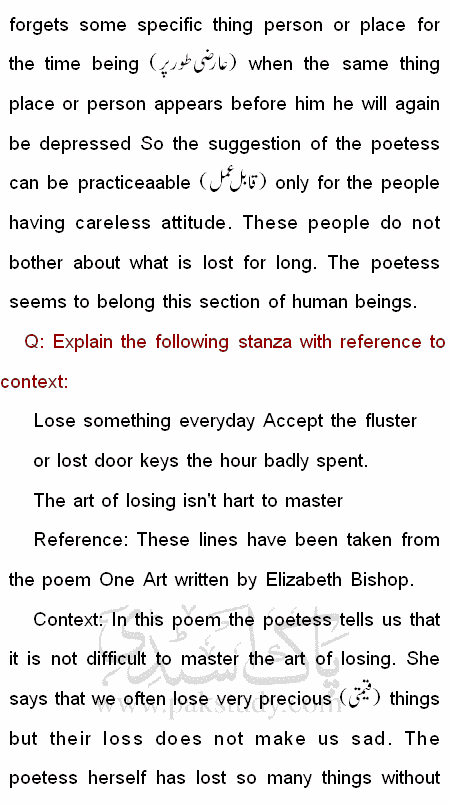 forgets some specific thing person or place for the time being (عارضی طور پر) when the same thing place or person appears before him he will again be depressed So the suggestion of the poetess can be practiceaable (قابل عمل) only for the people having careless attitude. These people do not bother about what is lost for long. The poetess seems to belong this section of human beings.

Q: Explain the following stanza with reference to context:

Lose something everyday Accept the fluster
or lost door keys the hour badly spent.
The art of losing isn't hart to master

Reference: These lines have been taken from the poem One Art written by Elizabeth Bishop.

Context: In this poem the poetess tells us that it is not difficult to master the art of losing. She says that we often lose very precious (قیمتی) things but their loss does not make us sad. The poetess herself has lost so many things without

پاک سٹڈی
www.pakstudy.com